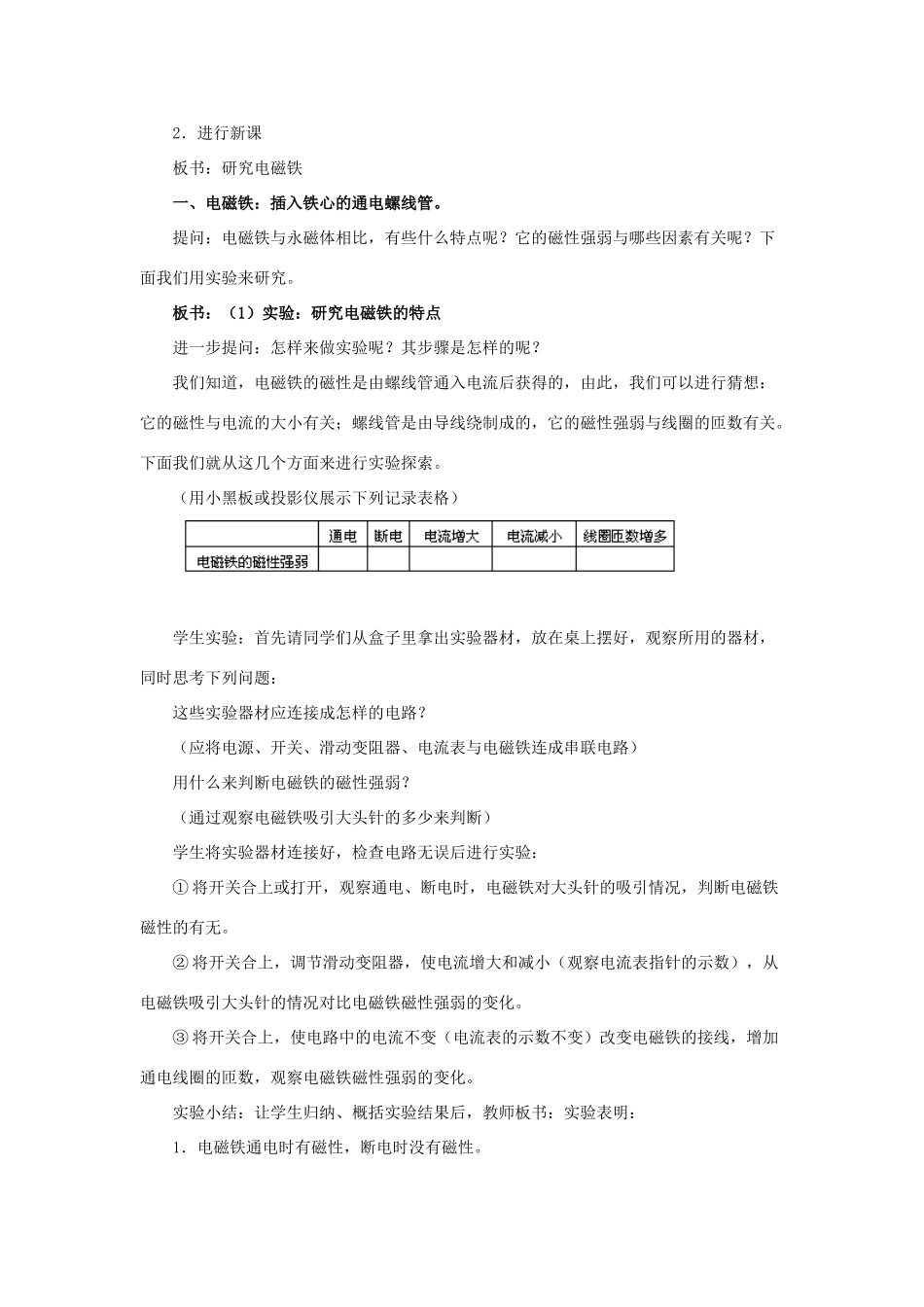 2．进行新课

板书：研究电磁铁

一、电磁铁：插入铁心的通电螺线管。

提问：电磁铁与永磁体相比，有些什么特点呢？它的磁性强弱与哪些因素有关呢？下面我们用实验来研究。

板书：（1）实验：研究电磁铁的特点

进一步提问：怎样来做实验呢？其步骤是怎样的呢？

我们知道，电磁铁的磁性是由螺线管通入电流后获得的，由此，我们可以进行猜想：它的磁性与电流的大小有关；螺线管是由导线绕制成的，它的磁性强弱与线圈的匝数有关。下面我们就从这几个方面来进行实验探索。

（用小黑板或投影仪展示下列记录表格）

| | 通电 | 断电 | 电流增大 | 电流减小 | 线圈匝数增多 |
|---|---|---|---|---|---|
| 电磁铁的磁性强弱 | | | | | |

学生实验：首先请同学们从盒子里拿出实验器材，放在桌上摆好，观察所用的器材，同时思考下列问题：

这些实验器材应连接成怎样的电路？

（应将电源、开关、滑动变阻器、电流表与电磁铁连成串联电路）

用什么来判断电磁铁的磁性强弱？

（通过观察电磁铁吸引大头针的多少来判断）

学生将实验器材连接好，检查电路无误后进行实验：

①将开关合上或打开，观察通电、断电时，电磁铁对大头针的吸引情况，判断电磁铁磁性的有无。

②将开关合上，调节滑动变阻器，使电流增大和减小（观察电流表指针的示数），从电磁铁吸引大头针的情况对比电磁铁磁性强弱的变化。

③将开关合上，使电路中的电流不变（电流表的示数不变）改变电磁铁的接线，增加通电线圈的匝数，观察电磁铁磁性强弱的变化。

实验小结：让学生归纳、概括实验结果后，教师板书：实验表明：

1．电磁铁通电时有磁性，断电时没有磁性。